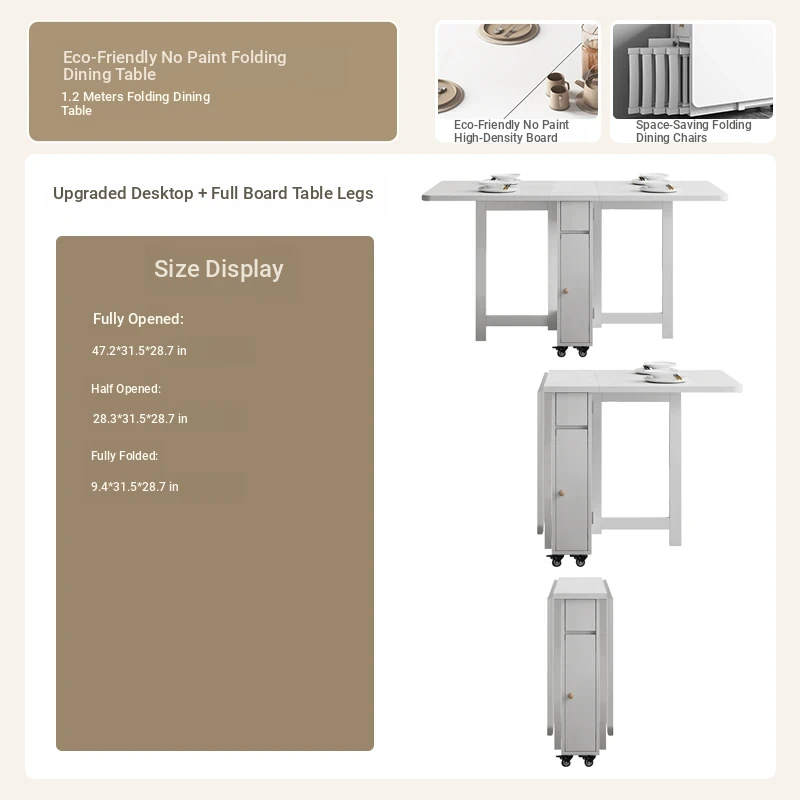 Eco-Friendly No Paint Folding Dining Table

1.2 Meters Folding Dining Table

Eco-Friendly No Paint High-Density Board

Space-Saving Folding Dining Chairs

Upgraded Desktop + Full Board Table Legs

Size Display

Fully Opened:

47.2*31.5*28.7 in

Half Opened:

28.3*31.5*28.7 in

Fully Folded:

9.4*31.5*28.7 in